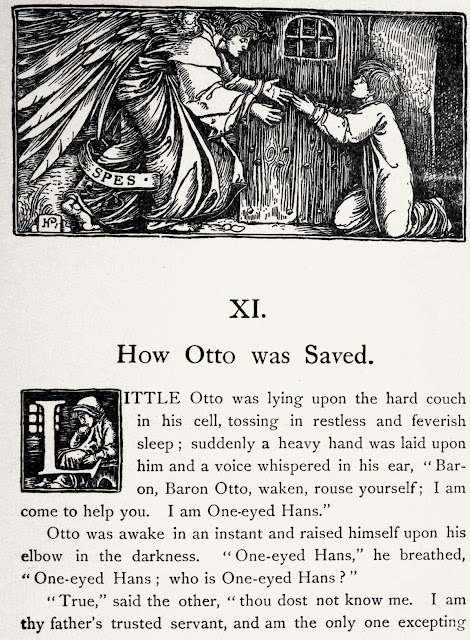 SPES

HP

XI.

How Otto was Saved.

LITTLE Otto was lying upon the hard couch in his cell, tossing in restless and feverish sleep; suddenly a heavy hand was laid upon him and a voice whispered in his ear, "Baron, Baron Otto, waken, rouse yourself; I am come to help you. I am One-eyed Hans."

Otto was awake in an instant and raised himself upon his elbow in the darkness. "One-eyed Hans," he breathed, "One-eyed Hans; who is One-eyed Hans?"

"True," said the other, "thou dost not know me. I am thy father's trusted servant, and am the only one excepting